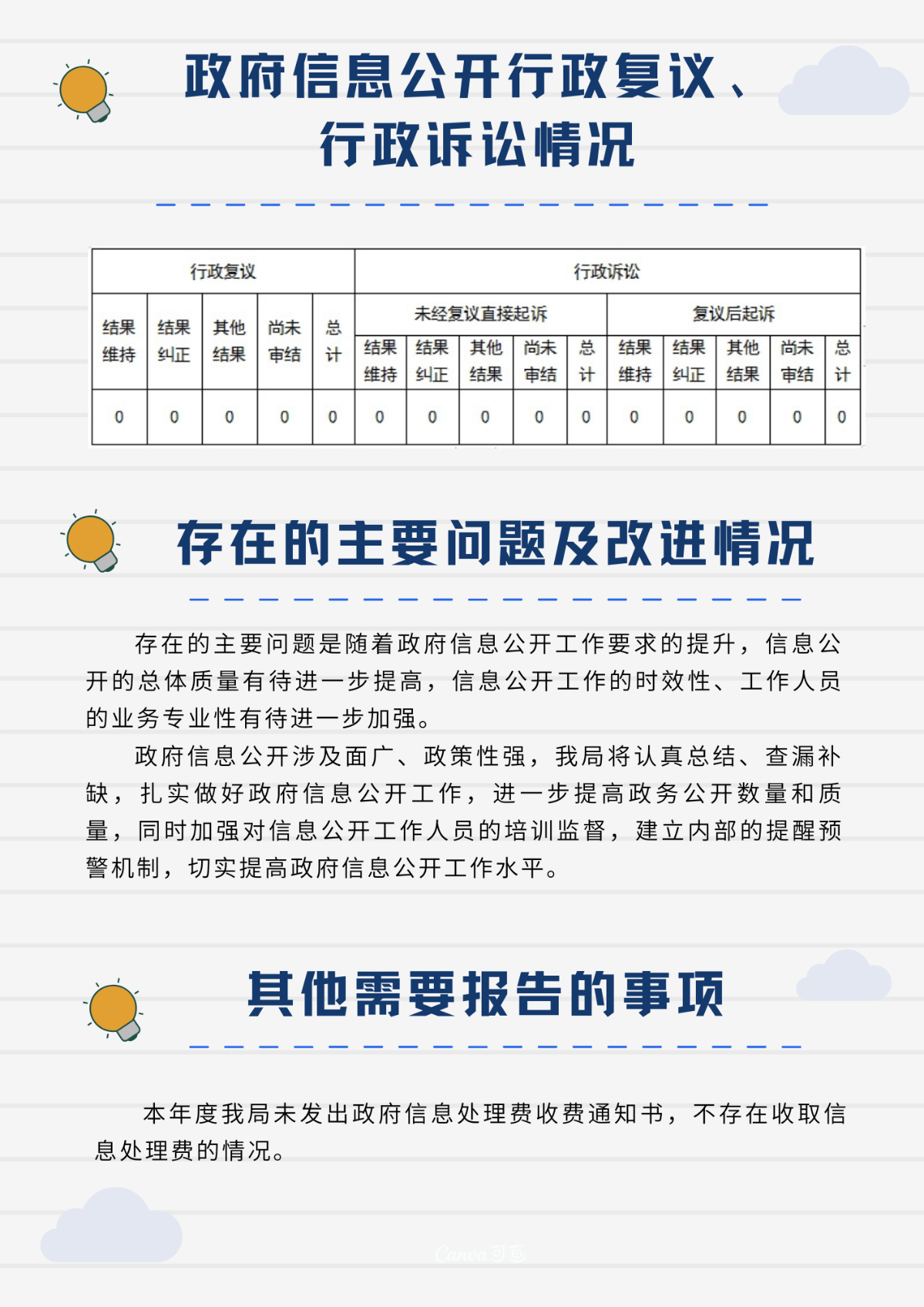 政府信息公开行政复议、
行政诉讼情况

| 行政复议 | | | | | 行政诉讼 | | | | | | | | | |
|---|---|---|---|---|---|---|---|---|---|---|---|---|---|---|
| 结果维持 | 结果纠正 | 其他结果 | 尚未审结 | 总计 | 未经复议直接起诉 | | | | | 复议后起诉 | | | | |
| | | | | | 结果维持 | 结果纠正 | 其他结果 | 尚未审结 | 总计 | 结果维持 | 结果纠正 | 其他结果 | 尚未审结 | 总计 |
| 0 | 0 | 0 | 0 | 0 | 0 | 0 | 0 | 0 | 0 | 0 | 0 | 0 | 0 | 0 |

存在的主要问题及改进情况

存在的主要问题是随着政府信息公开工作要求的提升，信息公开的总体质量有待进一步提高，信息公开工作的时效性、工作人员的业务专业性有待进一步加强。

政府信息公开涉及面广、政策性强，我局将认真总结、查漏补缺，扎实做好政府信息公开工作，进一步提高政务公开数量和质量，同时加强对信息公开工作人员的培训监督，建立内部的提醒预警机制，切实提高政府信息公开工作水平。

其他需要报告的事项

本年度我局未发出政府信息处理费收费通知书，不存在收取信息处理费的情况。

Canva可画